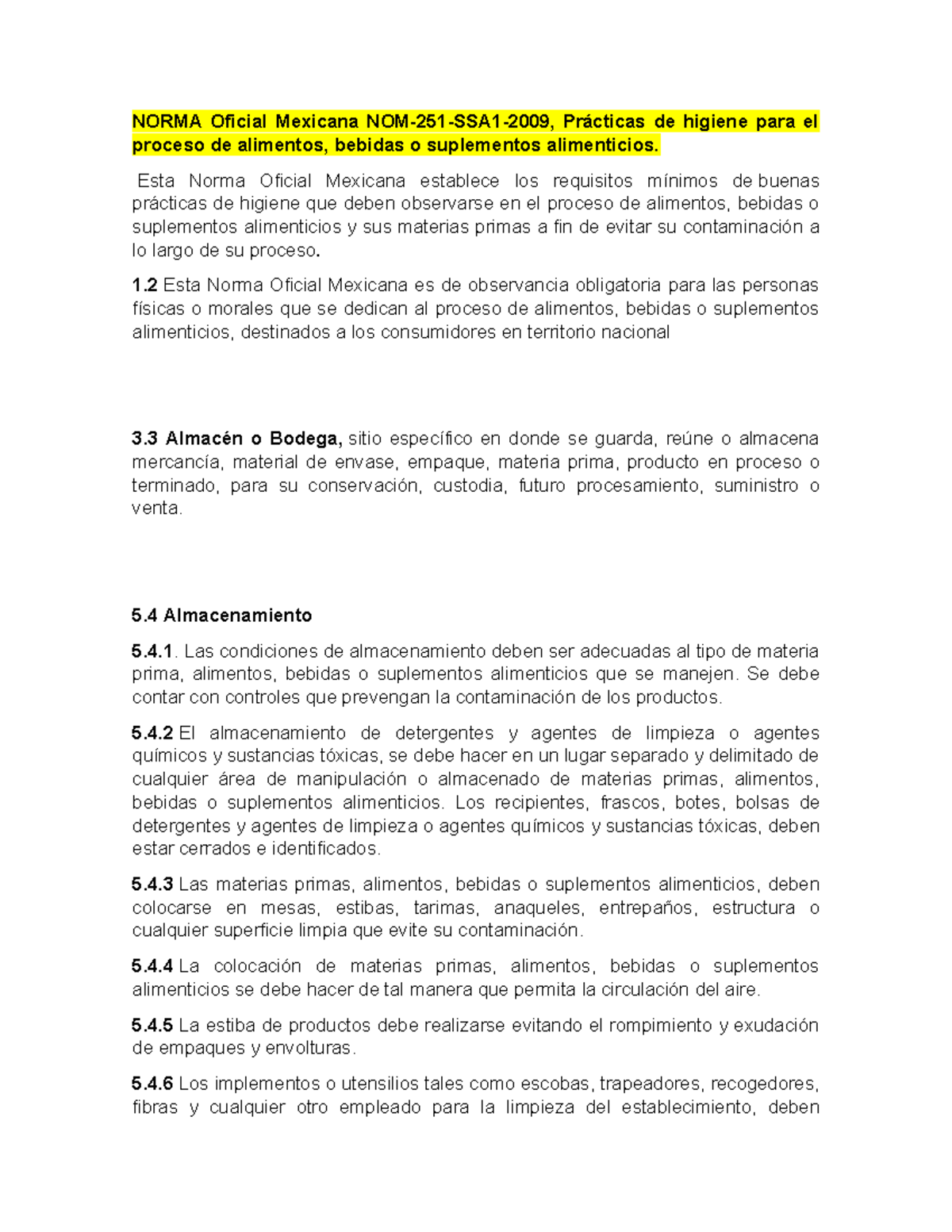 NORMA Oficial Mexicana NOM-251-SSA1-2009, Prácticas de higiene para el proceso de alimentos, bebidas o suplementos alimenticios.

Esta Norma Oficial Mexicana establece los requisitos mínimos de buenas prácticas de higiene que deben observarse en el proceso de alimentos, bebidas o suplementos alimenticios y sus materias primas a fin de evitar su contaminación a lo largo de su proceso.

1.2 Esta Norma Oficial Mexicana es de observancia obligatoria para las personas físicas o morales que se dedican al proceso de alimentos, bebidas o suplementos alimenticios, destinados a los consumidores en territorio nacional

3.3 Almacén o Bodega, sitio específico en donde se guarda, reúne o almacena mercancía, material de envase, empaque, materia prima, producto en proceso o terminado, para su conservación, custodia, futuro procesamiento, suministro o venta.

5.4 Almacenamiento

5.4.1. Las condiciones de almacenamiento deben ser adecuadas al tipo de materia prima, alimentos, bebidas o suplementos alimenticios que se manejen. Se debe contar con controles que prevengan la contaminación de los productos.

5.4.2 El almacenamiento de detergentes y agentes de limpieza o agentes químicos y sustancias tóxicas, se debe hacer en un lugar separado y delimitado de cualquier área de manipulación o almacenado de materias primas, alimentos, bebidas o suplementos alimenticios. Los recipientes, frascos, botes, bolsas de detergentes y agentes de limpieza o agentes químicos y sustancias tóxicas, deben estar cerrados e identificados.

5.4.3 Las materias primas, alimentos, bebidas o suplementos alimenticios, deben colocarse en mesas, estibas, tarimas, anaqueles, entrepaños, estructura o cualquier superficie limpia que evite su contaminación.

5.4.4 La colocación de materias primas, alimentos, bebidas o suplementos alimenticios se debe hacer de tal manera que permita la circulación del aire.

5.4.5 La estiba de productos debe realizarse evitando el rompimiento y exudación de empaques y envolturas.

5.4.6 Los implementos o utensilios tales como escobas, trapeadores, recogedores, fibras y cualquier otro empleado para la limpieza del establecimiento, deben